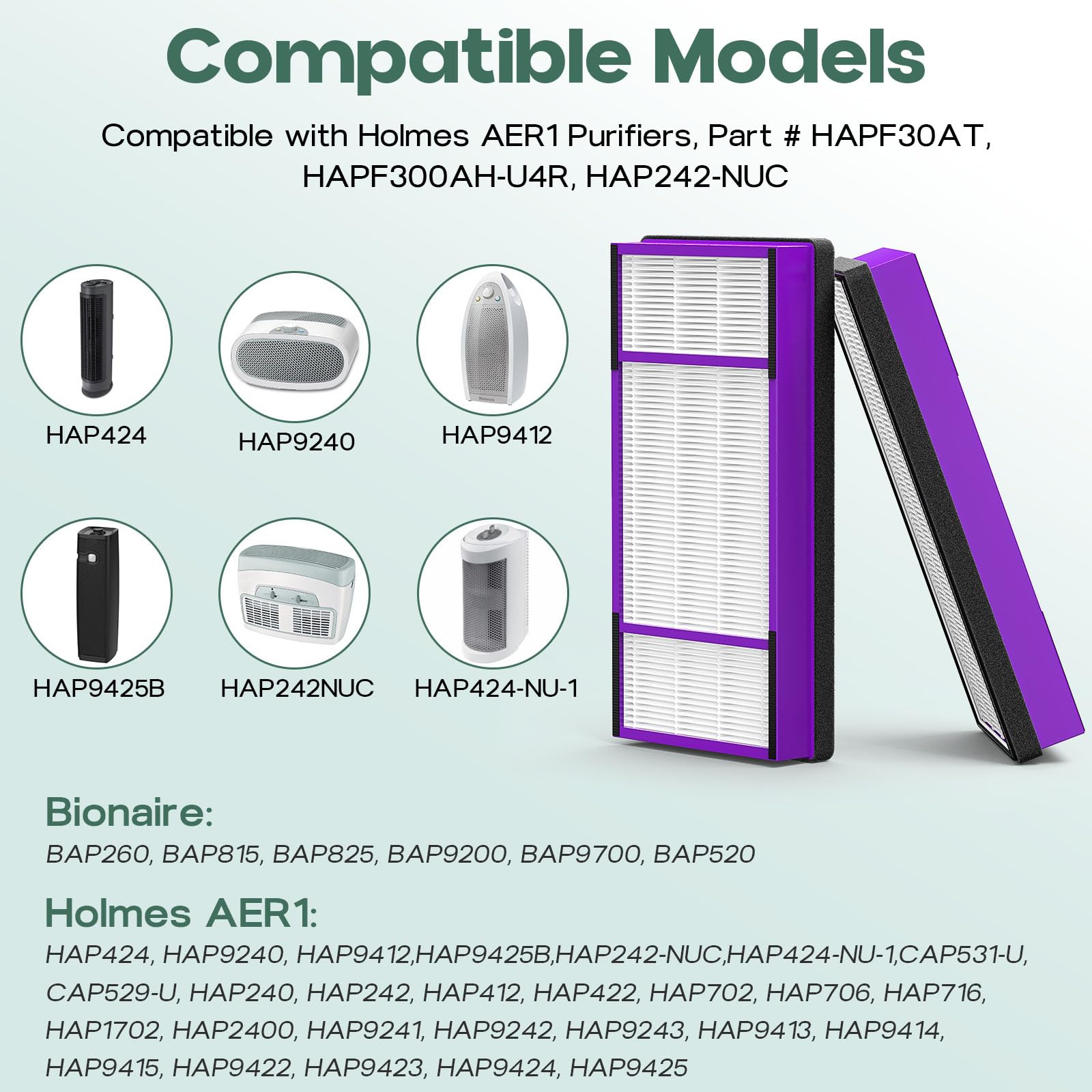 Compatible Models

Compatible with Holmes AER1 Purifiers, Part # HAPF30AT, HAPF300AH-U4R, HAP242-NUC

HAP424

HAP9240

HAP9412

HAP9425B

HAP242NUC

HAP424-NU-1

Bionaire:

BAP260, BAP815, BAP825, BAP9200, BAP9700, BAP520

Holmes AER1:

HAP424, HAP9240, HAP9412,HAP9425B,HAP242-NUC,HAP424-NU-1,CAP531-U, CAP529-U, HAP240, HAP242, HAP412, HAP422, HAP702, HAP706, HAP716, HAP1702, HAP2400, HAP9241, HAP9242, HAP9243, HAP9413, HAP9414, HAP9415, HAP9422, HAP9423, HAP9424, HAP9425